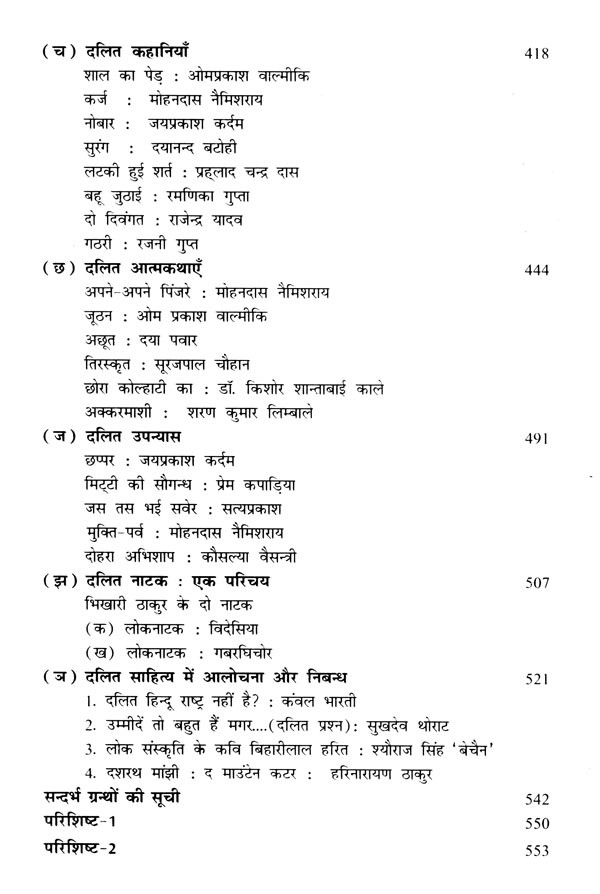 (च) दलित कहानियाँ 418

शाल का पेड़ : ओमप्रकाश वाल्मीकि

कर्ज : मोहनदास नैमिशराय

नोबार : जयप्रकाश कर्दम

सुरंग : दयानन्द बटोही

लटकी हुई शर्त : प्रह्लाद चन्द्र दास

बहू जुठाई : रमणिका गुप्ता

दो दिवंगत : राजेन्द्र यादव

गठरी : रजनी गुप्त

(छ) दलित आत्मकथाएँ 444

अपने-अपने पिंजरे : मोहनदास नैमिशराय

जूठन : ओम प्रकाश वाल्मीकि

अछूत : दया पवार

तिरस्कृत : सूरजपाल चौहान

छोरा कोल्हाटी का : डॉ. किशोर शान्ताबाई काले

अक्करमाशी : शरण कुमार लिम्बाले

(ज) दलित उपन्यास 491

छप्पर : जयप्रकाश कर्दम

मिट्टी की सौगन्ध : प्रेम कपाड़िया

जस तस भई सवेर : सत्यप्रकाश

मुक्ति-पर्व : मोहनदास नैमिशराय

दोहरा अभिशाप : कौसल्या वैसन्त्री

(झ) दलित नाटक : एक परिचय 507

भिखारी ठाकुर के दो नाटक

(क) लोकनाटक : विदेसिया

(ख) लोकनाटक : गबरघिचोर

(ञ) दलित साहित्य में आलोचना और निबन्ध 521

1. दलित हिन्दू राष्ट्र नहीं है? : कंवल भारती

2. उम्मीदें तो बहुत हैं मगर....(दलित प्रश्न): सुखदेव थोराट

3. लोक संस्कृति के कवि बिहारीलाल हरित : श्यौराज सिंह 'बेचैन'

4. दशरथ मांझी : द माउंटेन कटर : हरिनारायण ठाकुर

सन्दर्भ ग्रन्थों की सूची 542

परिशिष्ट-1 550

परिशिष्ट-2 553